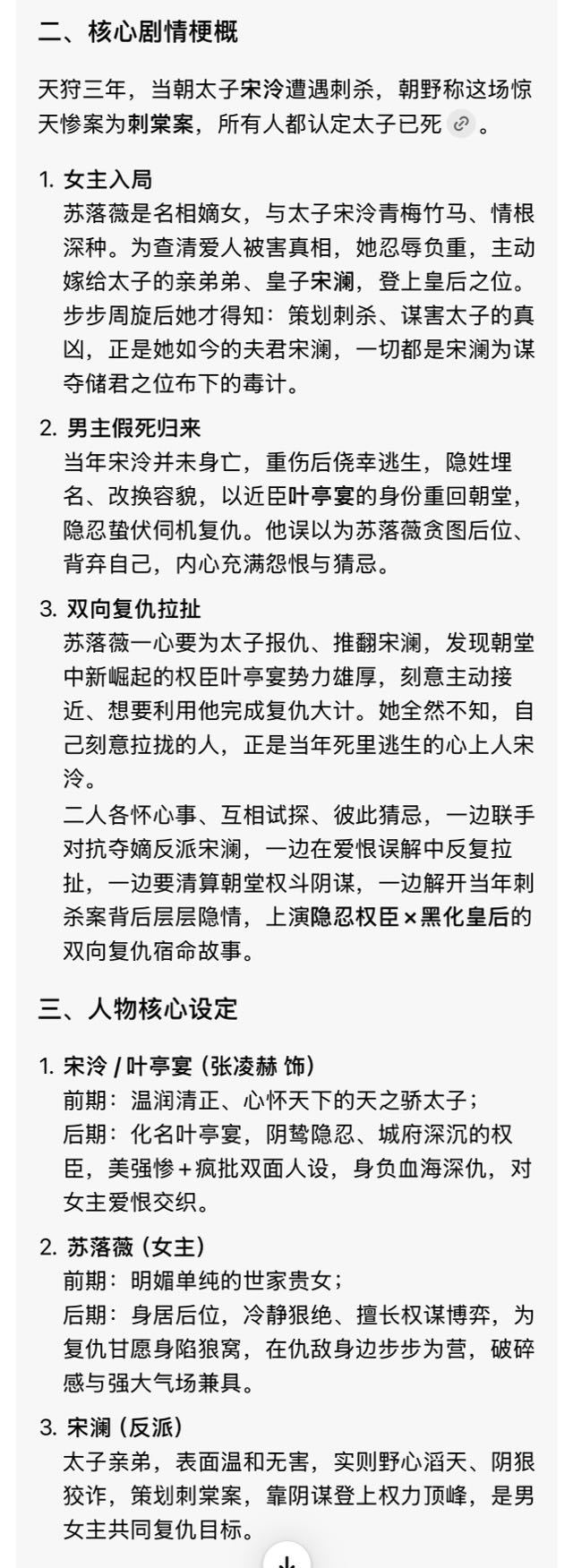 二、核心剧情梗概

天狩三年，当朝太子宋泠遭遇刺杀，朝野称这场惊天惨案为刺棠案，所有人都认定太子已死。

1. 女主入局
苏落薇是名相嫡女，与太子宋泠青梅竹马、情根深种。为查清爱人被害真相，她忍辱负重，主动嫁给太子的亲弟弟、皇子宋澜，登上皇后之位。步步周旋后她才得知：策划刺杀、谋害太子的真凶，正是她如今的夫君宋澜，一切都是宋澜为谋夺储君之位布下的毒计。

2. 男主假死归来
当年宋泠并未身亡，重伤后侥幸逃生，隐姓埋名、改换容貌，以近臣叶亭宴的身份重回朝堂，隐忍蛰伏伺机复仇。他误以为苏落薇贪图后位、背弃自己，内心充满怨恨与猜忌。

3. 双向复仇拉扯
苏落薇一心要为太子报仇、推翻宋澜，发现朝堂中新崛起的权臣叶亭宴势力雄厚，刻意主动接近、想要利用他完成复仇大计。她全然不知，自己刻意拉拢的人，正是当年死里逃生的心上人宋泠。
二人各怀心事、互相试探、彼此猜忌，一边联手对抗夺嫡反派宋澜，一边在爱恨误解中反复拉扯，一边要清算朝堂权斗阴谋，一边解开当年刺杀案背后层层隐情，上演隐忍权臣×黑化皇后的双向复仇宿命故事。

三、人物核心设定

1. 宋泠 / 叶亭宴（张凌赫 饰）
前期：温润清正、心怀天下的天之骄太子；
后期：化名叶亭宴，阴鸷隐忍、城府深沉的权臣，美强惨+疯批双面人设，身负血海深仇，对女主爱恨交织。

2. 苏落薇（女主）
前期：明媚单纯的世家贵女；
后期：身居后位，冷静狠绝、擅长权谋博弈，为复仇甘愿身陷狼窝，在仇敌身边步步为营，破碎感与强大气场兼具。

3. 宋澜（反派）
太子亲弟，表面温和无害，实则野心滔天、阴狠狡诈，策划刺棠案，靠阴谋登上权力顶峰，是男女主共同复仇目标。